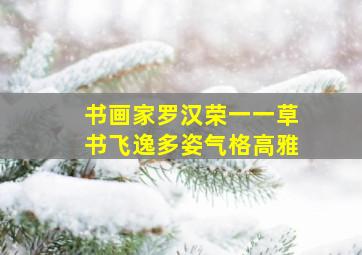 书画家罗汉荣——草书飞逸多姿气格高雅